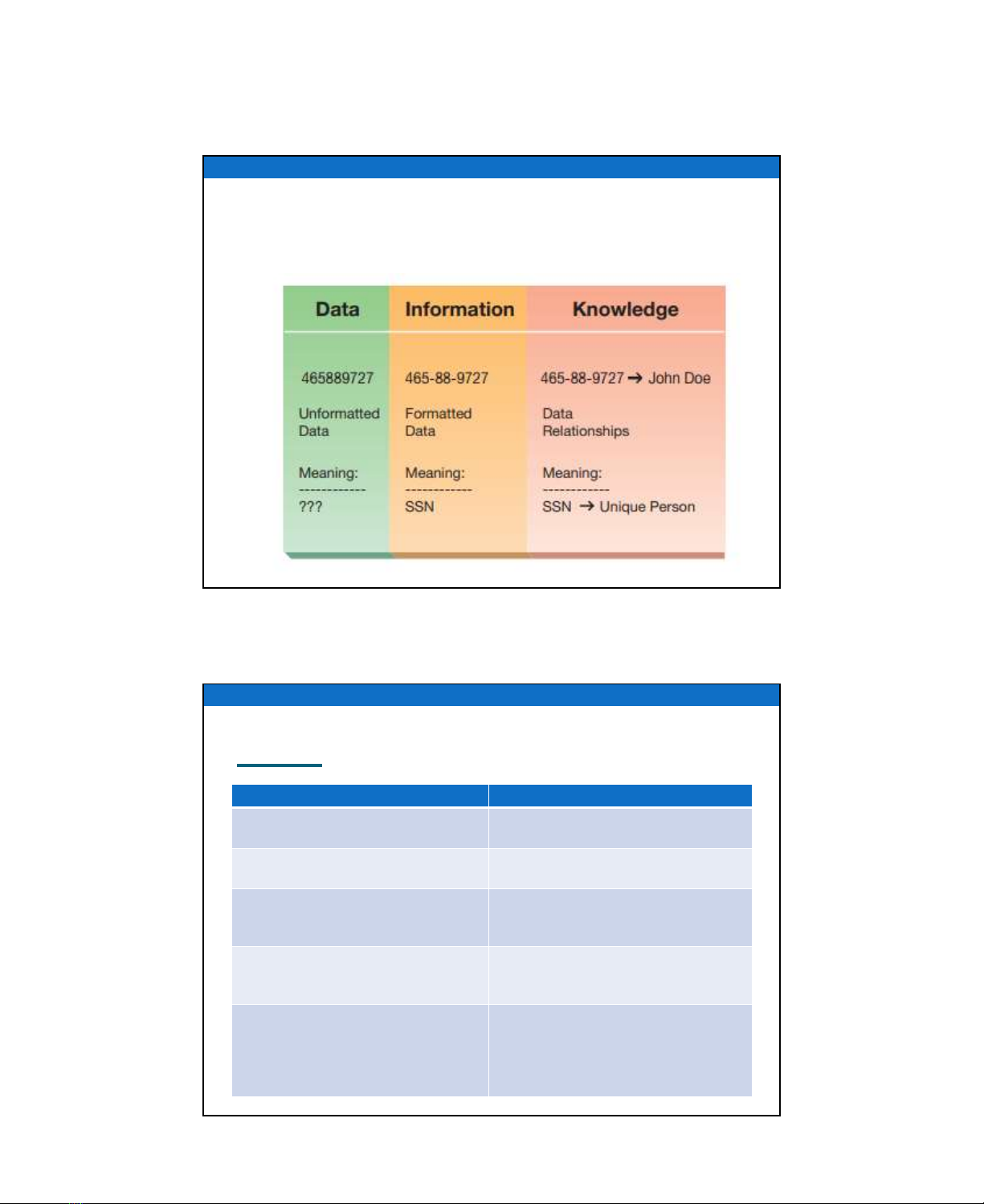 | Data | Information | Knowledge |
|---|---|---|
| 465889727 | 465-88-9727 | 465-88-9727 → John Doe |
| Unformatted Data | Formatted Data | Data Relationships |
| Meaning: ------------ ??? | Meaning: ------------ SSN | Meaning: ------------ SSN → Unique Person |